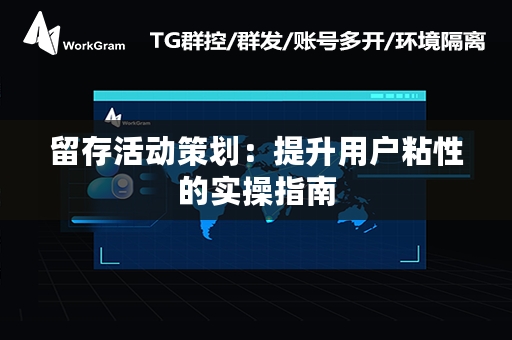 WorkGram

TG群控/群发/账号多开/环境隔离

WorkGram

留存活动策划：提升用户粘性的实操指南